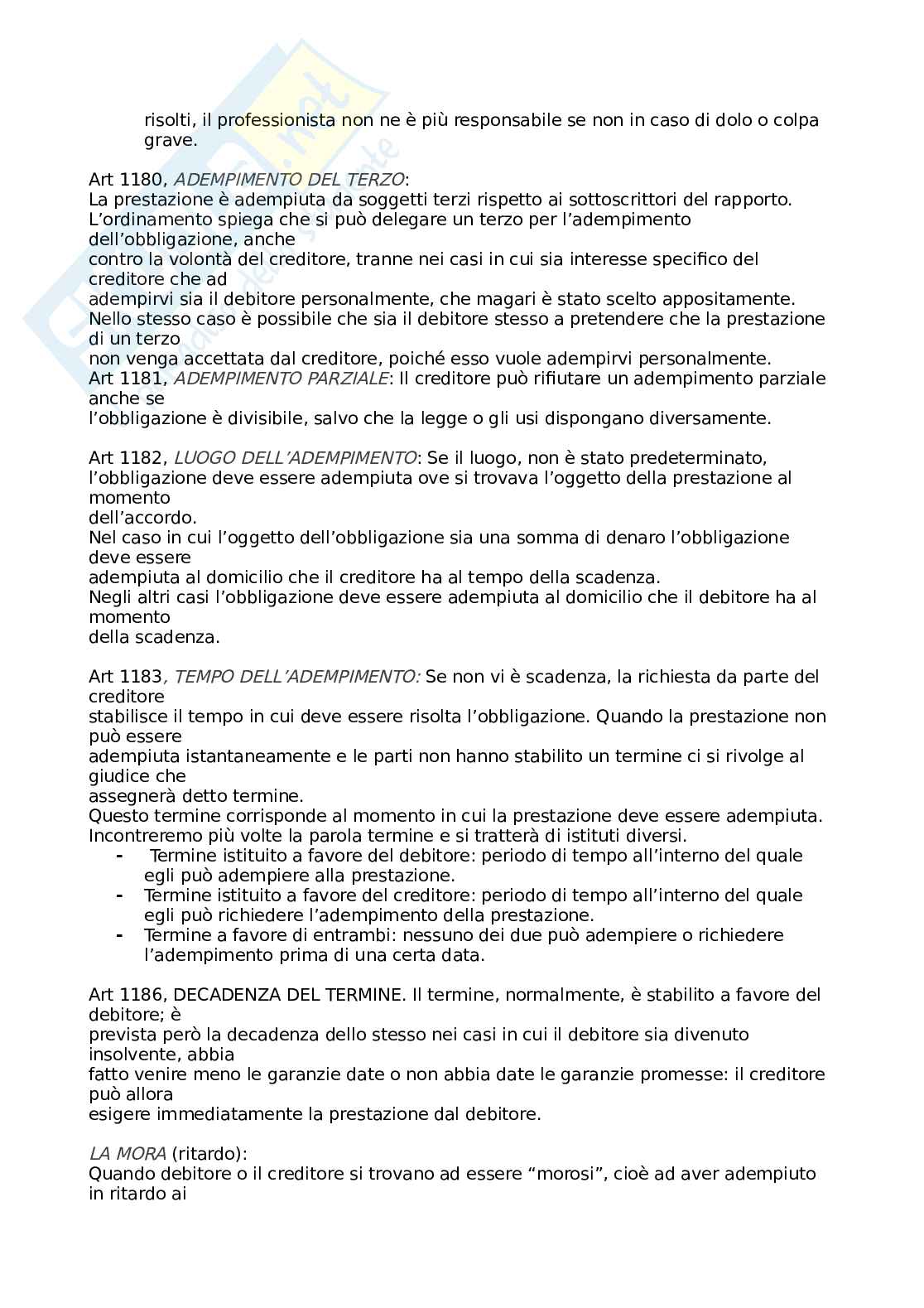 risolti, il professionista non ne è più responsabile se non in caso di dolo o colpa grave.

Art 1180, ADEMPIMENTO DEL TERZO:
La prestazione è adempiuta da soggetti terzi rispetto ai sottoscrittori del rapporto.
L'ordinamento spiega che si può delegare un terzo per l'adempimento dell'obbligazione, anche
contro la volontà del creditore, tranne nei casi in cui sia interesse specifico del creditore che ad
adempirvi sia il debitore personalmente, che magari è stato scelto appositamente.
Nello stesso caso è possibile che sia il debitore stesso a pretendere che la prestazione di un terzo
non venga accettata dal creditore, poiché esso vuole adempirvi personalmente.
Art 1181, ADEMPIMENTO PARZIALE: Il creditore può rifiutare un adempimento parziale anche se
l'obbligazione è divisibile, salvo che la legge o gli usi dispongano diversamente.

Art 1182, LUOGO DELL'ADEMPIMENTO: Se il luogo, non è stato predeterminato, l'obbligazione deve essere adempiuta ove si trovava l'oggetto della prestazione al momento
dell'accordo.
Nel caso in cui l'oggetto dell'obbligazione sia una somma di denaro l'obbligazione deve essere
adempiuta al domicilio che il creditore ha al tempo della scadenza.
Negli altri casi l'obbligazione deve essere adempiuta al domicilio che il debitore ha al momento
della scadenza.

Art 1183, TEMPO DELL'ADEMPIMENTO: Se non vi è scadenza, la richiesta da parte del creditore
stabilisce il tempo in cui deve essere risolta l'obbligazione. Quando la prestazione non può essere
adempiuta istantaneamente e le parti non hanno stabilito un termine ci si rivolge al giudice che
assegnerà detto termine.
Questo termine corrisponde al momento in cui la prestazione deve essere adempiuta.
Incontreremo più volte la parola termine e si tratterà di istituti diversi.
- Termine istituito a favore del debitore: periodo di tempo all'interno del quale egli può adempiere alla prestazione.
- Termine istituito a favore del creditore: periodo di tempo all'interno del quale egli può richiedere l'adempimento della prestazione.
- Termine a favore di entrambi: nessuno dei due può adempiere o richiedere l'adempimento prima di una certa data.

Art 1186, DECADENZA DEL TERMINE. Il termine, normalmente, è stabilito a favore del debitore; è
prevista però la decadenza dello stesso nei casi in cui il debitore sia divenuto insolvente, abbia
fatto venire meno le garanzie date o non abbia date le garanzie promesse: il creditore può allora
esigere immediatamente la prestazione dal debitore.

LA MORA (ritardo):
Quando debitore o il creditore si trovano ad essere "morosi", cioè ad aver adempiuto in ritardo ai